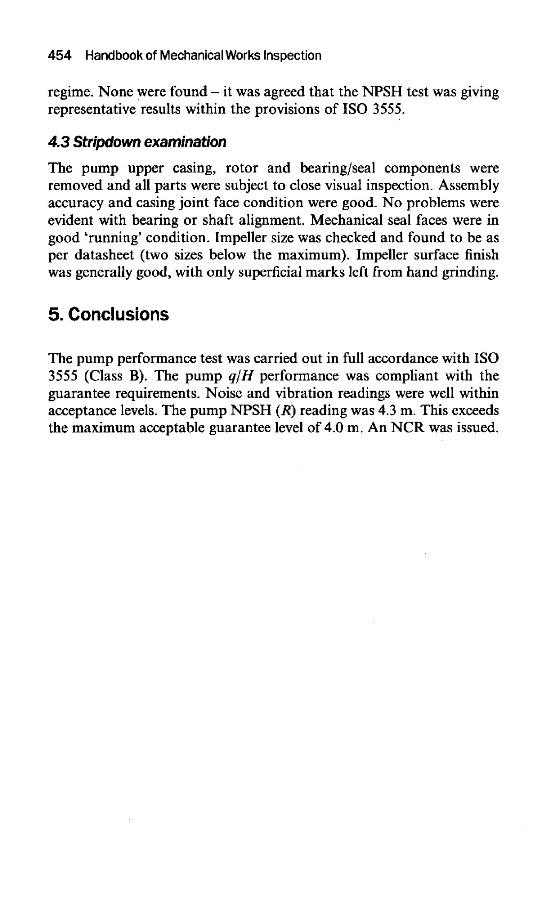 454 Handbook of Mechanical Works Inspection

regime. None were found – it was agreed that the NPSH test was giving representative results within the provisions of ISO 3555.

4.3 Stripdown examination

The pump upper casing, rotor and bearing/seal components were removed and all parts were subject to close visual inspection. Assembly accuracy and casing joint face condition were good. No problems were evident with bearing or shaft alignment. Mechanical seal faces were in good 'running' condition. Impeller size was checked and found to be as per datasheet (two sizes below the maximum). Impeller surface finish was generally good, with only superficial marks left from hand grinding.

5. Conclusions

The pump performance test was carried out in full accordance with ISO 3555 (Class B). The pump $q/H$ performance was compliant with the guarantee requirements. Noise and vibration readings were well within acceptance levels. The pump NPSH ($R$) reading was 4.3 m. This exceeds the maximum acceptable guarantee level of 4.0 m. An NCR was issued.